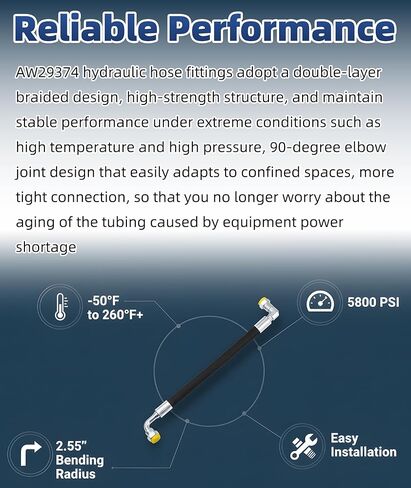 Reliable Performance

AW29374 hydraulic hose fittings adopt a double-layer braided design, high-strength structure, and maintain stable performance under extreme conditions such as high temperature and high pressure, 90-degree elbow joint design that easily adapts to confined spaces, more tight connection, so that you no longer worry about the aging of the tubing caused by equipment power shortage

-50°F to 260°F+

5800 PSI

2.55" Bending Radius

Easy Installation